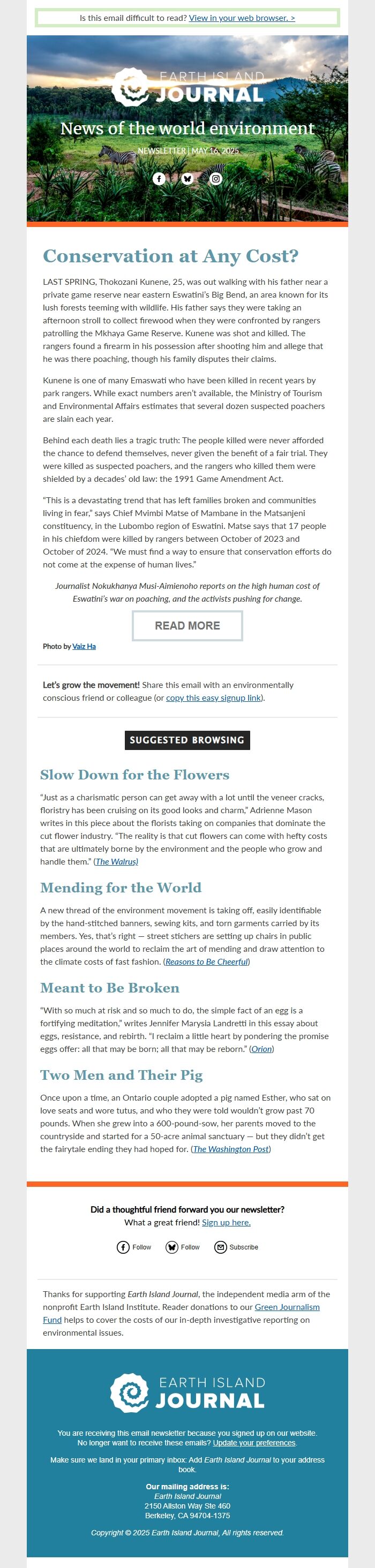 Is this email difficult to read? View in your web browser. >

EARTH ISLAND JOURNAL

News of the world environment

NEWSLETTER | MAY 16, 2025

Conservation at Any Cost?

LAST SPRING, Thokozani Kunene, 25, was out walking with his father near a private game reserve near eastern Eswatini's Big Bend, an area known for its lush forests teeming with wildlife. His father says they were taking an afternoon stroll to collect firewood when they were confronted by rangers patrolling the Mkhaya Game Reserve. Kunene was shot and killed. The rangers found a firearm in his possession after shooting him and allege that he was there poaching, though his family disputes their claims.

Kunene is one of many Emaswati who have been killed in recent years by park rangers. While exact numbers aren't available, the Ministry of Tourism and Environmental Affairs estimates that several dozen suspected poachers are slain each year.

Behind each death lies a tragic truth: The people killed were never afforded the chance to defend themselves, never given the benefit of a fair trial. They were killed as suspected poachers, and the rangers who killed them were shielded by a decades' old law: the 1991 Game Amendment Act.

"This is a devastating trend that has left families broken and communities living in fear," says Chief Mvimbi Matse of Mambane in the Matsanjeni constituency, in the Lubombo region of Eswatini. Matse says that 17 people in his chiefdom were killed by rangers between October of 2023 and October of 2024. "We must find a way to ensure that conservation efforts do not come at the expense of human lives."

Journalist Nokukhanya Musi-Aimienoho reports on the high human cost of Eswatini's war on poaching, and the activists pushing for change.

READ MORE

Photo by Vaiz Ha

Let's grow the movement! Share this email with an environmentally conscious friend or colleague (or copy this easy signup link).

SUGGESTED BROWSING

Slow Down for the Flowers

"Just as a charismatic person can get away with a lot until the veneer cracks, floristry has been cruising on its good looks and charm," Adrienne Mason writes in this piece about the florists taking on companies that dominate the cut flower industry. "The reality is that cut flowers can come with hefty costs that are ultimately borne by the environment and the people who grow and handle them." (The Walrus)

Mending for the World

A new thread of the environment movement is taking off, easily identifiable by the hand-stitched banners, sewing kits, and torn garments carried by its members. Yes, that's right — street stichers are setting up chairs in public places around the world to reclaim the art of mending and draw attention to the climate costs of fast fashion. (Reasons to Be Cheerful)

Meant to Be Broken

"With so much at risk and so much to do, the simple fact of an egg is a fortifying meditation," writes Jennifer Marysia Landretti in this essay about eggs, resistance, and rebirth. "I reclaim a little heart by pondering the promise eggs offer: all that may be born; all that may be reborn." (Orion)

Two Men and Their Pig

Once upon a time, an Ontario couple adopted a pig named Esther, who sat on love seats and wore tutus, and who they were told wouldn't grow past 70 pounds. When she grew into a 600-pound-sow, her parents moved to the countryside and started for a 50-acre animal sanctuary — but they didn't get the fairytale ending they had hoped for. (The Washington Post)

Did a thoughtful friend forward you our newsletter?
What a great friend! Sign up here.

Follow Follow Subscribe

Thanks for supporting Earth Island Journal, the independent media arm of the nonprofit Earth Island Institute. Reader donations to our Green Journalism Fund helps to cover the costs of our in-depth investigative reporting on environmental issues.

EARTH ISLAND JOURNAL

You are receiving this email newsletter because you signed up on our website.
No longer want to receive these emails? Update your preferences.

Make sure we land in your primary inbox: Add Earth Island Journal to your address book.

Our mailing address is:
Earth Island Journal
2150 Allston Way Ste 460
Berkeley, CA 94704-1375

Copyright © 2025 Earth Island Journal, All rights reserved.